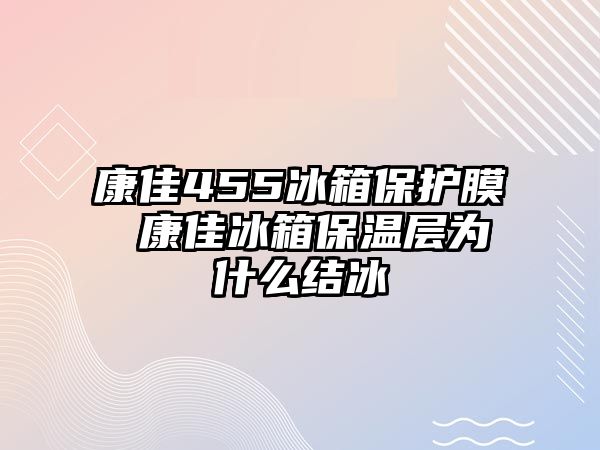 康佳455冰箱保护膜 康佳冰箱保温层为什么结冰